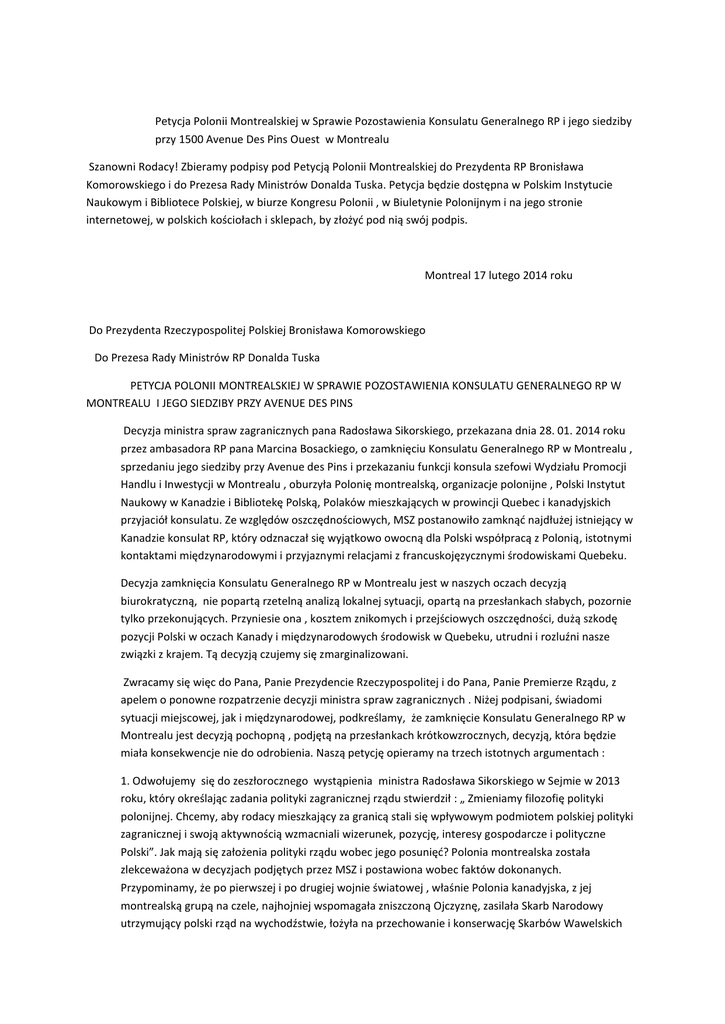 Petycja Polonii Montrealskiej w Sprawie Pozostawienia Konsulatu Generalnego RP i jego siedziby przy 1500 Avenue Des Pins Ouest w Montrealu

Szanowni Rodacy! Zbieramy podpisy pod Petycją Polonii Montrealskiej do Prezydenta RP Bronisława Komorowskiego i do Prezesa Rady Ministrów Donalda Tuska. Petycja będzie dostępna w Polskim Instytucie Naukowym i Bibliotece Polskiej, w biurze Kongresu Polonii , w Biuletynie Polonijnym i na jego stronie internetowej, w polskich kościołach i sklepach, by złożyć pod nią swój podpis.

Montreal 17 lutego 2014 roku

Do Prezydenta Rzeczypospolitej Polskiej Bronisława Komorowskiego

Do Prezesa Rady Ministrów RP Donalda Tuska

PETYCJA POLONII MONTREALSKIEJ W SPRAWIE POZOSTAWIENIA KONSULATU GENERALNEGO RP W MONTREALU I JEGO SIEDZIBY PRZY AVENUE DES PINS

Decyzja ministra spraw zagranicznych pana Radosława Sikorskiego, przekazana dnia 28. 01. 2014 roku przez ambasadora RP pana Marcina Bosackiego, o zamknięciu Konsulatu Generalnego RP w Montrealu , sprzedaniu jego siedziby przy Avenue des Pins i przekazaniu funkcji konsula szefowi Wydziału Promocji Handlu i Inwestycji w Montrealu , oburzyła Polonię montrealską, organizacje polonijne , Polski Instytut Naukowy w Kanadzie i Bibliotekę Polską, Polaków mieszkających w prowincji Quebec i kanadyjskich przyjaciół konsulatu. Ze względów oszczędnościowych, MSZ postanowiło zamknąć najdłużej istniejący w Kanadzie konsulat RP, który odznaczał się wyjątkowo owocną dla Polski współpracą z Polonią, istotnymi kontaktami międzynarodowymi i przyjaznymi relacjami z francuskojęzycznymi środowiskami Quebeku.

Decyzja zamknięcia Konsulatu Generalnego RP w Montrealu jest w naszych oczach decyzją biurokratyczną, nie popartą rzetelną analizą lokalnej sytuacji, opartą na przesłankach słabych, pozornie tylko przekonujących. Przyniesie ona , kosztem znikomych i przejściowych oszczędności, dużą szkodę pozycji Polski w oczach Kanady i międzynarodowych środowisk w Quebeku, utrudni i rozluźni nasze związki z krajem. Tą decyzją czujemy się zmarginalizowani.

Zwracamy się więc do Pana, Panie Prezydencie Rzeczypospolitej i do Pana, Panie Premierze Rządu, z apelem o ponowne rozpatrzenie decyzji ministra spraw zagranicznych . Niżej podpisani, świadomi sytuacji miejscowej, jak i międzynarodowej, podkreślamy, że zamknięcie Konsulatu Generalnego RP w Montrealu jest decyzją pochopną , podjętą na przesłankach krótkowzrocznych, decyzją, która będzie miała konsekwencje nie do odrobienia. Naszą petycję opieramy na trzech istotnych argumentach :

1. Odwołujemy się do zeszłorocznego wystąpienia ministra Radosława Sikorskiego w Sejmie w 2013 roku, który określając zadania polityki zagranicznej rządu stwierdził : „ Zmieniamy filozofię polityki polonijnej. Chcemy, aby rodacy mieszkający za granicą stali się wpływowym podmiotem polskiej polityki zagranicznej i swoją aktywnością wzmacniali wizerunek, pozycję, interesy gospodarcze i polityczne Polski". Jak mają się założenia polityki rządu wobec jego posunięć? Polonia montrealska została zlekceważona w decyzjach podjętych przez MSZ i postawiona wobec faktów dokonanych. Przypominamy, że po pierwszej i po drugiej wojnie światowej , właśnie Polonia kanadyjska, z jej montrealską grupą na czele, najhojniej wspomagała zniszczoną Ojczyznę, zasilała Skarb Narodowy utrzymujący polski rząd na wychodźstwie, łożyła na przechowanie i konserwację Skarbów Wawelskich